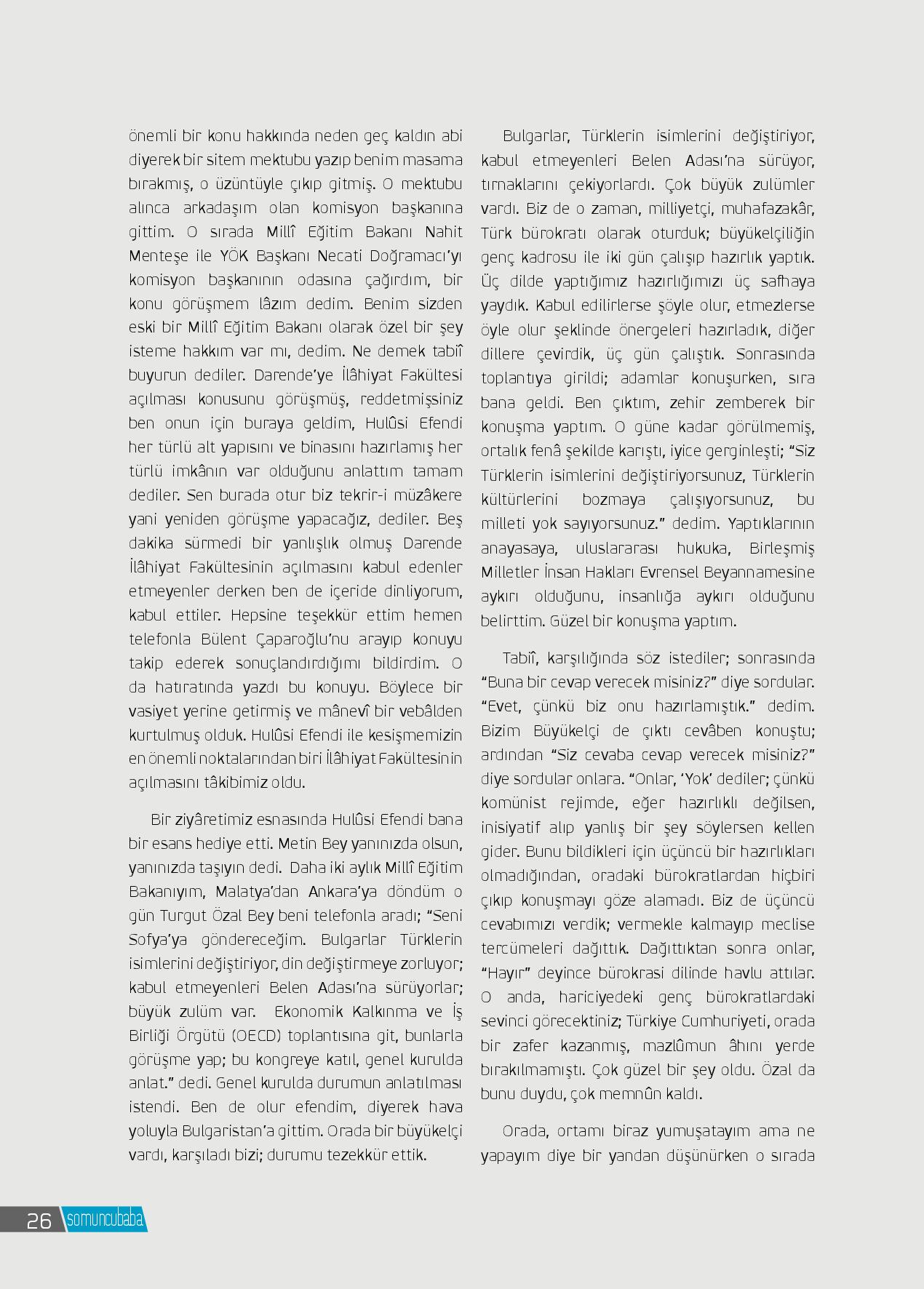 önemli bir konu hakkında neden geç kaldın abi diyerek bir sitem mektubu yazıp benim masama bırakmış, o üzüntüyle çıkıp gitmiş. O mektubu alınca arkadaşım olan komisyon başkanına gittim. O sırada Millî Eğitim Bakanı Nahit Menteşe ile YÖK Başkanı Necati Doğramacı'yı komisyon başkanının odasına çağırdım, bir konu görüşmem lâzım dedim. Benim sizden eski bir Millî Eğitim Bakanı olarak özel bir şey isteme hakkım var mı, dedim. Ne demek tabiî buyurun dediler. Darende'ye İlâhiyat Fakültesi açılması konusunu görüşmüş, reddetmişsiniz ben onun için buraya geldim, Hulûsi Efendi her türlü alt yapısını ve binasını hazırlamış her türlü imkânın var olduğunu anlattım tamam dediler. Sen burada otur biz tekrir-i müzâkere yani yeniden görüşme yapacağız, dediler. Beş dakika sürmedi bir yanlışlık olmuş Darende İlâhiyat Fakültesinin açılmasını kabul edenler etmeyenler derken ben de içeride dinliyorum, kabul ettiler. Hepsine teşekkür ettim hemen telefonla Bülent Çaparoğlu'nu arayıp konuyu takip ederek sonuçlandırdığımı bildirdim. O da hatıratında yazdı bu konuyu. Böylece bir vasiyet yerine getirmiş ve mânevî bir vebâlden kurtulmuş olduk. Hulûsi Efendi ile kesişmemizin en önemli noktalarından biri İlâhiyat Fakültesinin açılmasını tâkibimiz oldu.

Bir ziyâretimiz esnasında Hulûsi Efendi bana bir esans hediye etti. Metin Bey yanınızda olsun, yanınızda taşıyın dedi. Daha iki aylık Millî Eğitim Bakanıyım, Malatya'dan Ankara'ya döndüm o gün Turgut Özal Bey beni telefonla aradı; "Seni Sofya'ya göndereceğim. Bulgarlar Türklerin isimlerini değiştiriyor, din değiştirmeye zorluyor; kabul etmeyenleri Belen Adası'na sürüyorlar; büyük zulüm var. Ekonomik Kalkınma ve İş Birliği Örgütü (OECD) toplantısına git, bunlarla görüşme yap; bu kongreye katıl, genel kurulda anlat." dedi. Genel kurulda durumun anlatılması istendi. Ben de olur efendim, diyerek hava yoluyla Bulgaristan'a gittim. Orada bir büyükelçi vardı, karşıladı bizi; durumu tezekkür ettik.

Bulgarlar, Türklerin isimlerini değiştiriyor, kabul etmeyenleri Belen Adası'na sürüyor, tırnaklarını çekiyorlardı. Çok büyük zulümler vardı. Biz de o zaman, milliyetçi, muhafazakâr, Türk bürokratı olarak oturduk; büyükelçiliğin genç kadrosu ile iki gün çalışıp hazırlık yaptık. Üç dilde yaptığımız hazırlığımızı üç safhaya yaydık. Kabul edilirlerse şöyle olur, etmezlerse öyle olur şeklinde önergeleri hazırladık, diğer dillere çevirdik, üç gün çalıştık. Sonrasında toplantıya girildi; adamlar konuşurken, sıra bana geldi. Ben çıktım, zehir zemberek bir konuşma yaptım. O güne kadar görülmemiş, ortalık fenâ şekilde karıştı, iyice gerginleşti; "Siz Türklerin isimlerini değiştiriyorsunuz, Türklerin kültürlerini bozmaya çalışıyorsunuz, bu milleti yok sayıyorsunuz." dedim. Yaptıklarının anayasaya, uluslararası hukuka, Birleşmiş Milletler İnsan Hakları Evrensel Beyannamesine aykırı olduğunu, insanlığa aykırı olduğunu belirttim. Güzel bir konuşma yaptım.

Tabiî, karşılığında söz istediler; sonrasında "Buna bir cevap verecek misiniz?" diye sordular. "Evet, çünkü biz onu hazırlamıştık." dedim. Bizim Büyükelçi de çıktı cevâben konuştu; ardından "Siz cevaba cevap verecek misiniz?" diye sordular onlara. "Onlar, 'Yok' dediler; çünkü komünist rejimde, eğer hazırlıklı değilsen, inisiyatif alıp yanlış bir şey söylersen kellen gider. Bunu bildikleri için üçüncü bir hazırlıkları olmadığından, oradaki bürokratlardan hiçbiri çıkıp konuşmayı göze alamadı. Biz de üçüncü cevabımızı verdik; vermekle kalmayıp meclise tercümeleri dağıttık. Dağıttıktan sonra onlar, "Hayır" deyince bürokrasi dilinde havlu attılar. O anda, hariciyedeki genç bürokratlardaki sevinci görecektiniz; Türkiye Cumhuriyeti, orada bir zafer kazanmış, mazlûmun âhını yerde bırakılmamıştı. Çok güzel bir şey oldu. Özal da bunu duydu, çok memnûn kaldı.

Orada, ortamı biraz yumuşatayım ama ne yapayım diye bir yandan düşünürken o sırada

26 somuncubaba